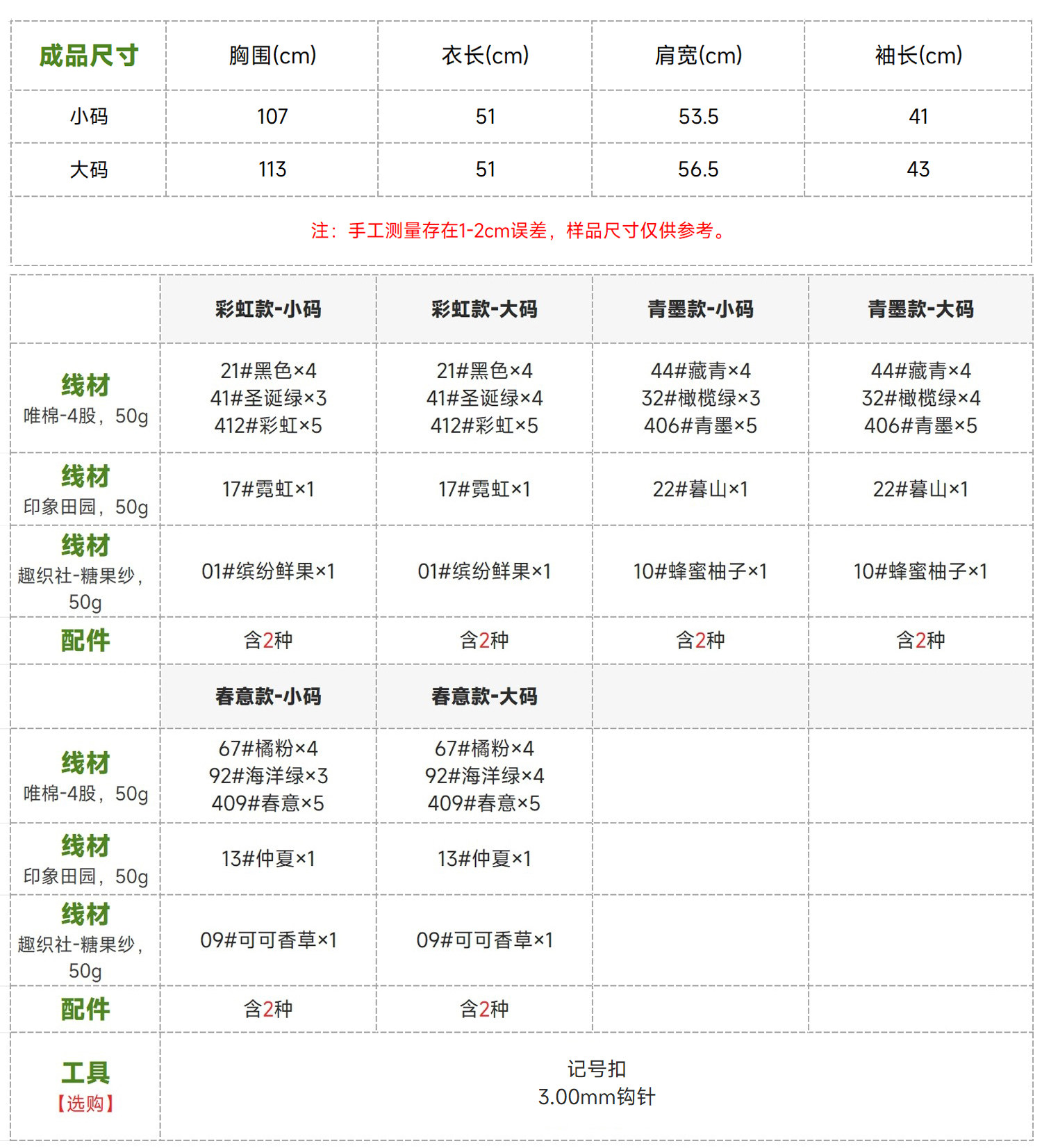 | 成品尺寸 | 胸围(cm) | 衣长(cm) | 肩宽(cm) | 袖长(cm) |
|---|---|---|---|---|
| 小码 | 107 | 51 | 53.5 | 41 |
| 大码 | 113 | 51 | 56.5 | 43 |

注：手工测量存在1-2cm误差，样品尺寸仅供参考。

| | 彩虹款-小码 | 彩虹款-大码 | 青墨款-小码 | 青墨款-大码 |
|---|---|---|---|---|
| 线材 唯棉-4股，50g | 21#黑色×4 41#圣诞绿×3 412#彩虹×5 | 21#黑色×4 41#圣诞绿×4 412#彩虹×5 | 44#藏青×4 32#橄榄绿×3 406#青墨×5 | 44#藏青×4 32#橄榄绿×4 406#青墨×5 |
| 线材 印象田园，50g | 17#霓虹×1 | 17#霓虹×1 | 22#暮山×1 | 22#暮山×1 |
| 线材 趣织社-糖果纱，50g | 01#缤纷鲜果×1 | 01#缤纷鲜果×1 | 10#蜂蜜柚子×1 | 10#蜂蜜柚子×1 |
| 配件 | 含2种 | 含2种 | 含2种 | 含2种 |
| | 春意款-小码 | 春意款-大码 | | |
| 线材 唯棉-4股，50g | 67#橘粉×4 92#海洋绿×3 409#春意×5 | 67#橘粉×4 92#海洋绿×4 409#春意×5 | | |
| 线材 印象田园，50g | 13#仲夏×1 | 13#仲夏×1 | | |
| 线材 趣织社-糖果纱，50g | 09#可可香草×1 | 09#可可香草×1 | | |
| 配件 | 含2种 | 含2种 | | |
| 工具 【选购】 | 记号扣 3.00mm钩针 | | | |